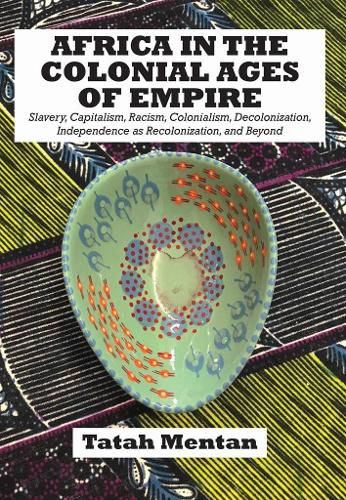 AFRICA IN THE COLONIAL AGES OF EMPIRE

Slavery, Capitalism, Racism, Colonialism, Decolonization, Independence as Recolonization, and Beyond

Tatah Mentan